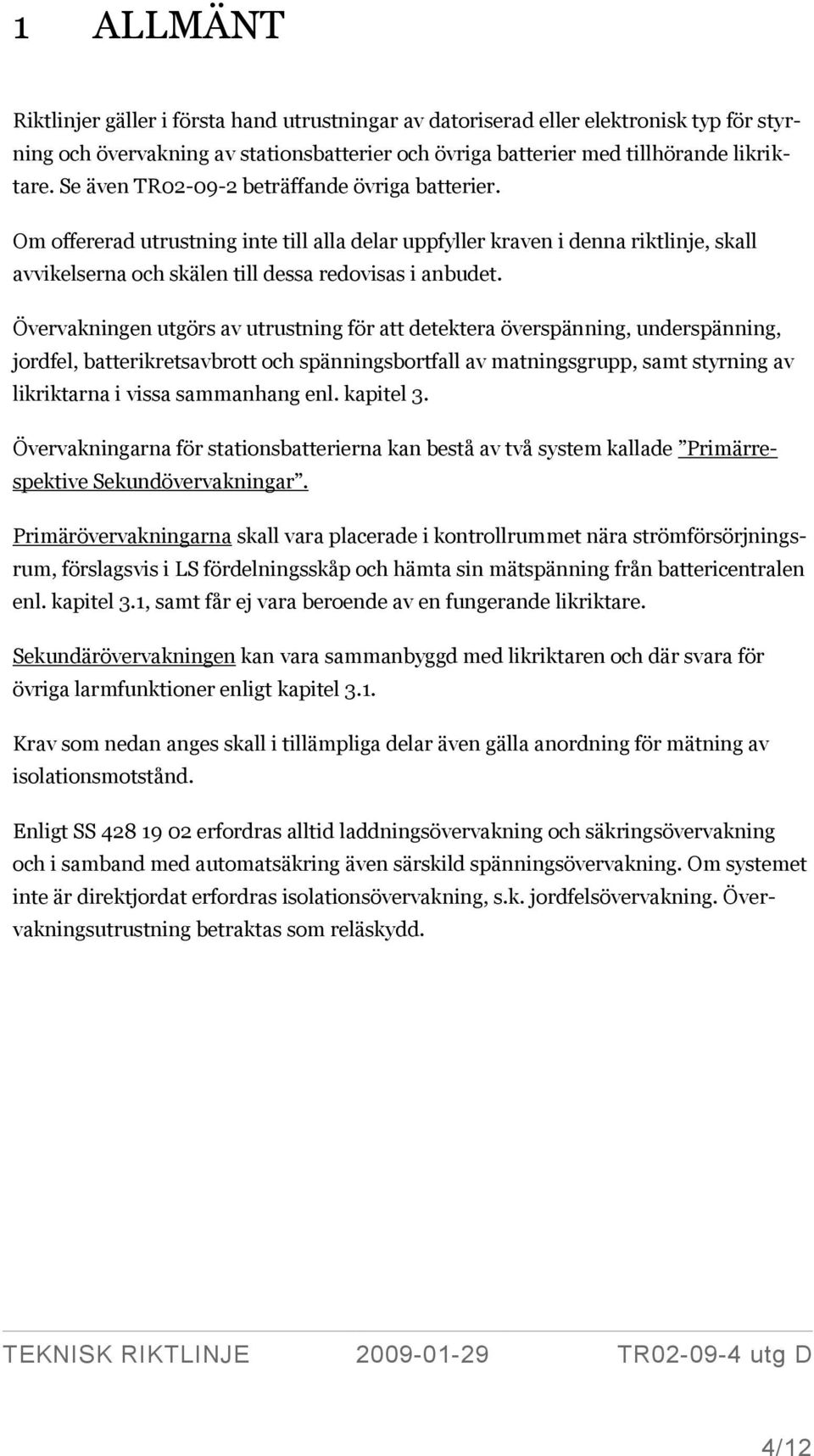 1 ALLMÄNT

Riktlinjer gäller i första hand utrustningar av datoriserad eller elektronisk typ för styrning och övervakning av stationsbatterier och övriga batterier med tillhörande likriktare. Se även TR02-09-2 beträffande övriga batterier.

Om offererad utrustning inte till alla delar uppfyller kraven i denna riktlinje, skall avvikelserna och skälen till dessa redovisas i anbudet.

Övervakningen utgörs av utrustning för att detektera överspänning, underspänning, jordfel, batterikretsavbrott och spänningsbortfall av matningsgrupp, samt styrning av likriktarna i vissa sammanhang enl. kapitel 3.

Övervakningarna för stationsbatterierna kan bestå av två system kallade ”Primärrespektive Sekundövervakningar”.

Primärövervakningarna skall vara placerade i kontrollrummet nära strömförsörjningsrum, förslagsvis i LS fördelningsskåp och hämta sin mätspänning från battericentralen enl. kapitel 3.1, samt får ej vara beroende av en fungerande likriktare.

Sekundärövervakningen kan vara sammanbyggd med likriktaren och där svara för övriga larmfunktioner enligt kapitel 3.1.

Krav som nedan anges skall i tillämpliga delar även gälla anordning för mätning av isolationsmotstånd.

Enligt SS 428 19 02 erfordras alltid laddningsövervakning och säkringsövervakning och i samband med automatsäkring även särskild spänningsövervakning. Om systemet inte är direktjordat erfordras isolationsövervakning, s.k. jordfelsövervakning. Övervakningsutrustning betraktas som reläskydd.

TEKNISK RIKTLINJE 2009-01-29 TR02-09-4 utg D

4/12